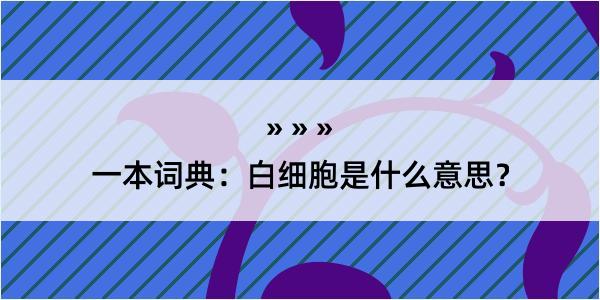 » » »

一本词典：白细胞是什么意思？